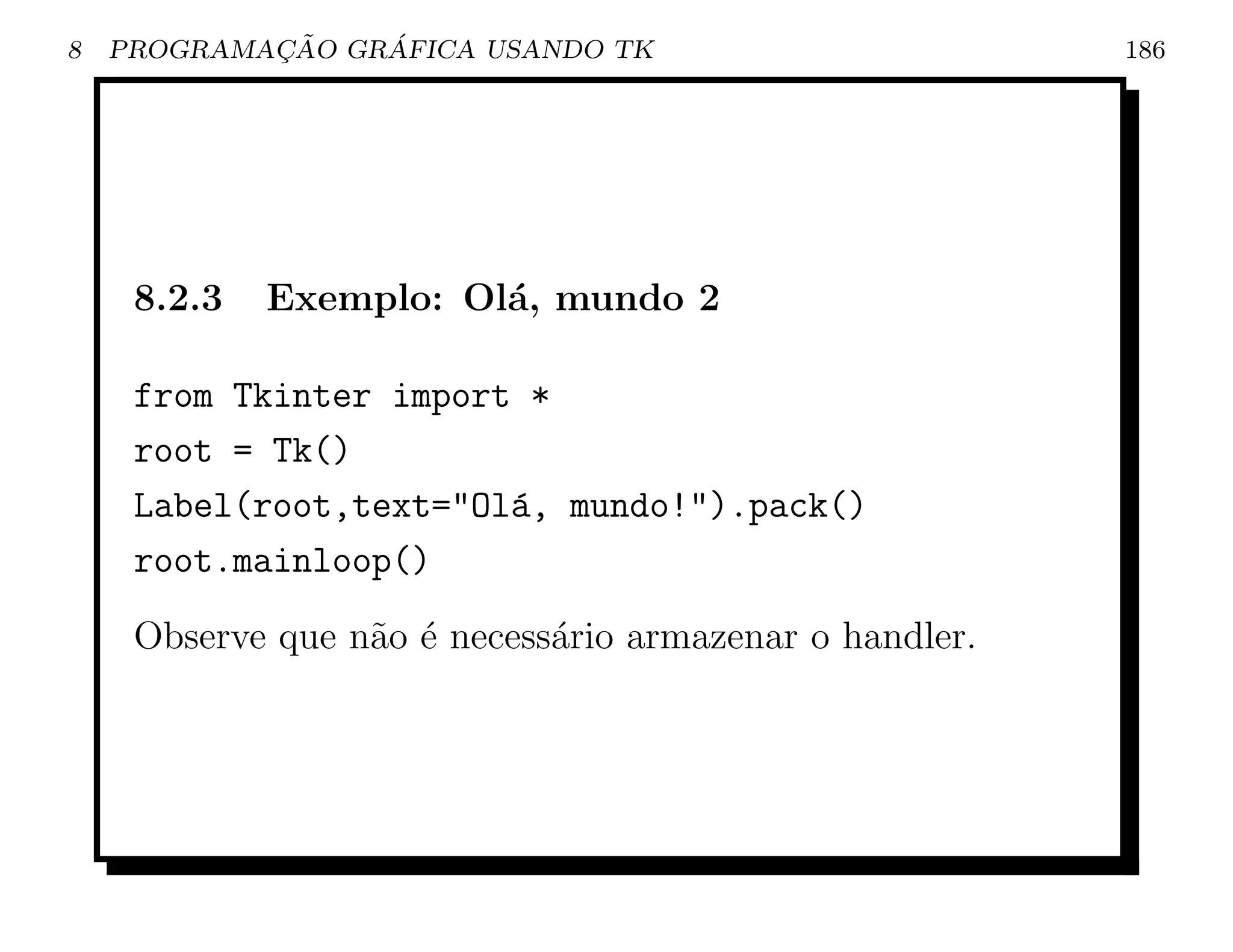 8 PROGRAMAÇÃO GRÁFICA USANDO TK 186

8.2.3 Exemplo: Olá, mundo 2

from Tkinter import *
root = Tk()
Label(root,text="Olá, mundo!").pack()
root.mainloop()

Observe que não é necessário armazenar o handler.